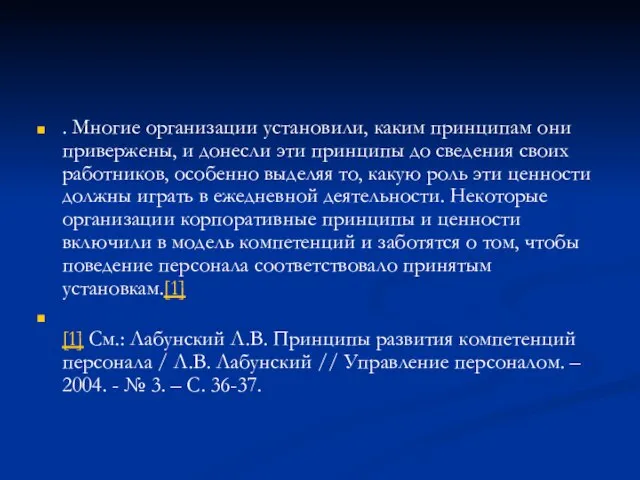 . Многие организации установили, каким принципам они привержены, и донесли эти принципы до сведения своих работников, особенно выделяя то, какую роль эти ценности должны играть в ежедневной деятельности. Некоторые организации корпоративные принципы и ценности включили в модель компетенций и заботятся о том, чтобы поведение персонала соответствовало принятым установкам.[1]

[1] См.: Лабунский Л.В. Принципы развития компетенций персонала / Л.В. Лабунский // Управление персоналом. – 2004. - № 3. – С. 36-37.